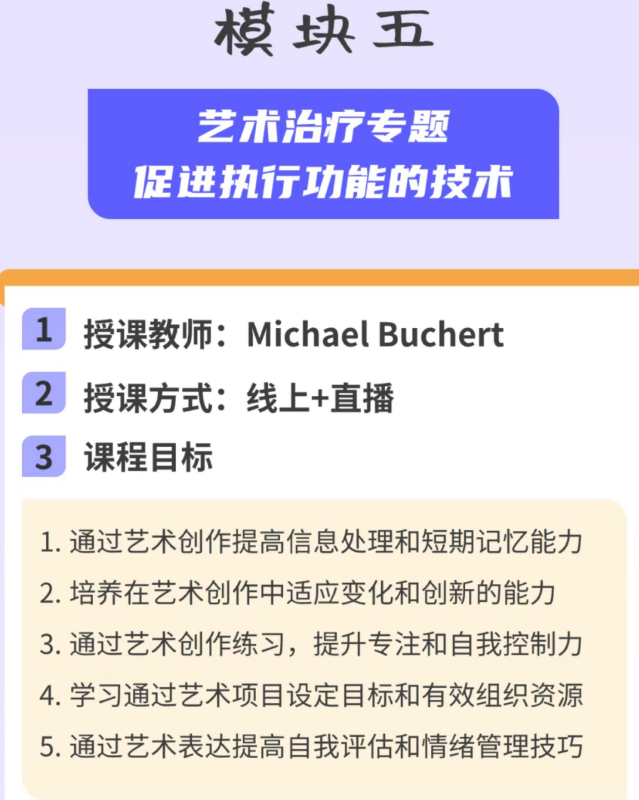 模块五

艺术治疗专题
促进执行功能的技术

1 授课教师：Michael Buchert

2 授课方式：线上+直播

3 课程目标

1. 通过艺术创作提高信息处理和短期记忆能力
2. 培养在艺术创作中适应变化和创新的能力
3. 通过艺术创作练习，提升专注和自我控制力
4. 学习通过艺术项目设定目标和有效组织资源
5. 通过艺术表达提高自我评估和情绪管理技巧